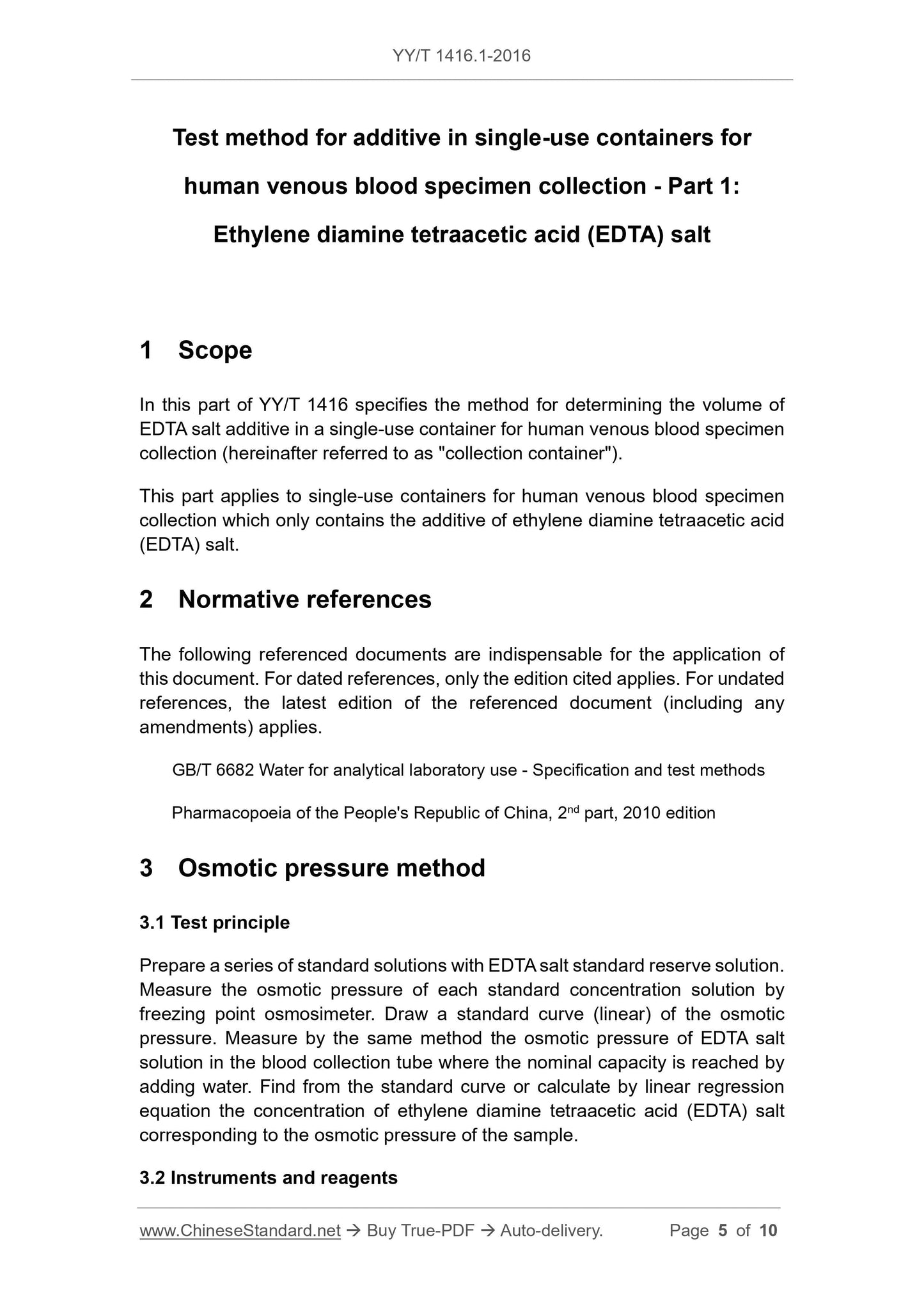 YY/T 1416.1-2016

Test method for additive in single-use containers for human venous blood specimen collection - Part 1: Ethylene diamine tetraacetic acid (EDTA) salt

1 Scope

In this part of YY/T 1416 specifies the method for determining the volume of EDTA salt additive in a single-use container for human venous blood specimen collection (hereinafter referred to as "collection container").

This part applies to single-use containers for human venous blood specimen collection which only contains the additive of ethylene diamine tetraacetic acid (EDTA) salt.

2 Normative references

The following referenced documents are indispensable for the application of this document. For dated references, only the edition cited applies. For undated references, the latest edition of the referenced document (including any amendments) applies.

GB/T 6682 Water for analytical laboratory use - Specification and test methods

Pharmacopoeia of the People's Republic of China, 2$^{nd}$ part, 2010 edition

3 Osmotic pressure method

3.1 Test principle

Prepare a series of standard solutions with EDTA salt standard reserve solution. Measure the osmotic pressure of each standard concentration solution by freezing point osmosimeter. Draw a standard curve (linear) of the osmotic pressure. Measure by the same method the osmotic pressure of EDTA salt solution in the blood collection tube where the nominal capacity is reached by adding water. Find from the standard curve or calculate by linear regression equation the concentration of ethylene diamine tetraacetic acid (EDTA) salt corresponding to the osmotic pressure of the sample.

3.2 Instruments and reagents

www.ChineseStandard.net → Buy True-PDF → Auto-delivery. Page 5 of 10